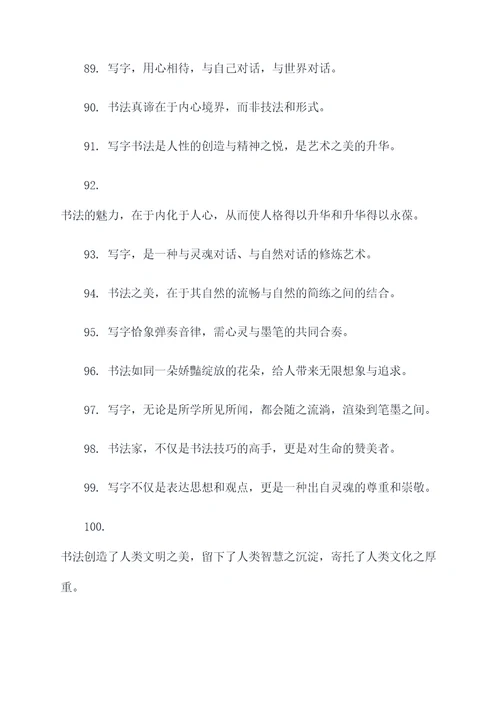 89. 写字，用心相待，与自己对话，与世界对话。

90. 书法真谛在于内心境界，而非技法和形式。

91. 写字书法是人性的创造与精神之悦，是艺术之美的升华。

92.

书法的魅力，在于内化于人心，从而使人格得以升华和升华得以永葆。

93. 写字，是一种与灵魂对话、与自然对话的修炼艺术。

94. 书法之美，在于其自然的流畅与自然的简练之间的结合。

95. 写字恰象弹奏音律，需心灵与墨笔的共同合奏。

96. 书法如同一朵娇豔绽放的花朵，给人带来无限想象与追求。

97. 写字，无论是所学所见所闻，都会随之流淌，渲染到笔墨之间。

98. 书法家，不仅是书法技巧的高手，更是对生命的赞美者。

99. 写字不仅是表达思想和观点，更是一种出自灵魂的尊重和崇敬。

100.

书法创造了人类文明之美，留下了人类智慧之沉淀，寄托了人类文化之厚重。